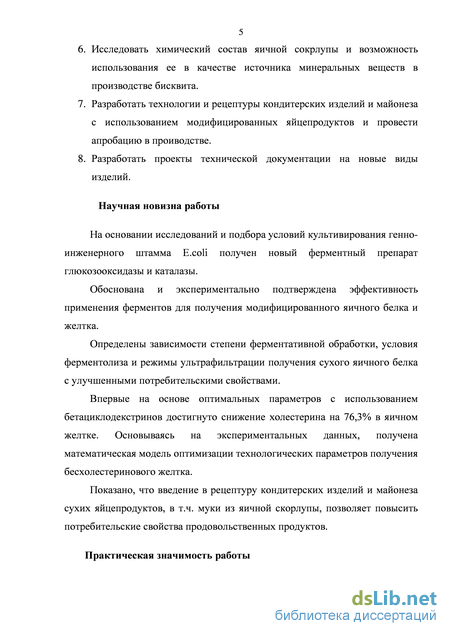 5

6. Исследовать химический состав яичной сокрлупы и возможность использования ее в качестве источника минеральных веществ в производстве бисквита.
7. Разработать технологии и рецептуры кондитерских изделий и майонеза с использованием модифицированных яйцепродуктов и провести апробацию в проиводстве.
8. Разработать проекты технической документации на новые виды изделий.

Научная новизна работы

На основании исследований и подбора условий культивирования генно-инженерного штамма E.coli получен новый ферментный препарат глюкозооксидазы и каталазы.

Обоснована и экспериментально подтверждена эффективность применения ферментов для получения модифицированного яичного белка и желтка.

Определены зависимости степени ферментативной обработки, условия ферментолиза и режимы ультрафильтрации получения сухого яичного белка с улучшенными потребительскими свойствами.

Впервые на основе оптимальных параметров с использованием бетациклодекстринов достигнуто снижение холестерина на 76,3% в яичном желтке. Основываясь на экспериментальных данных, получена математическая модель оптимизации технологических параметров получения бесхолестеринового желтка.

Показано, что введение в рецептуру кондитерских изделий и майонеза сухих яйцепродуктов, в т.ч. муки из яичной скорлупы, позволяет повысить потребительские свойства продовольственных продуктов.

Практическая значимость работы

dsLib.net
библиотека диссертаций